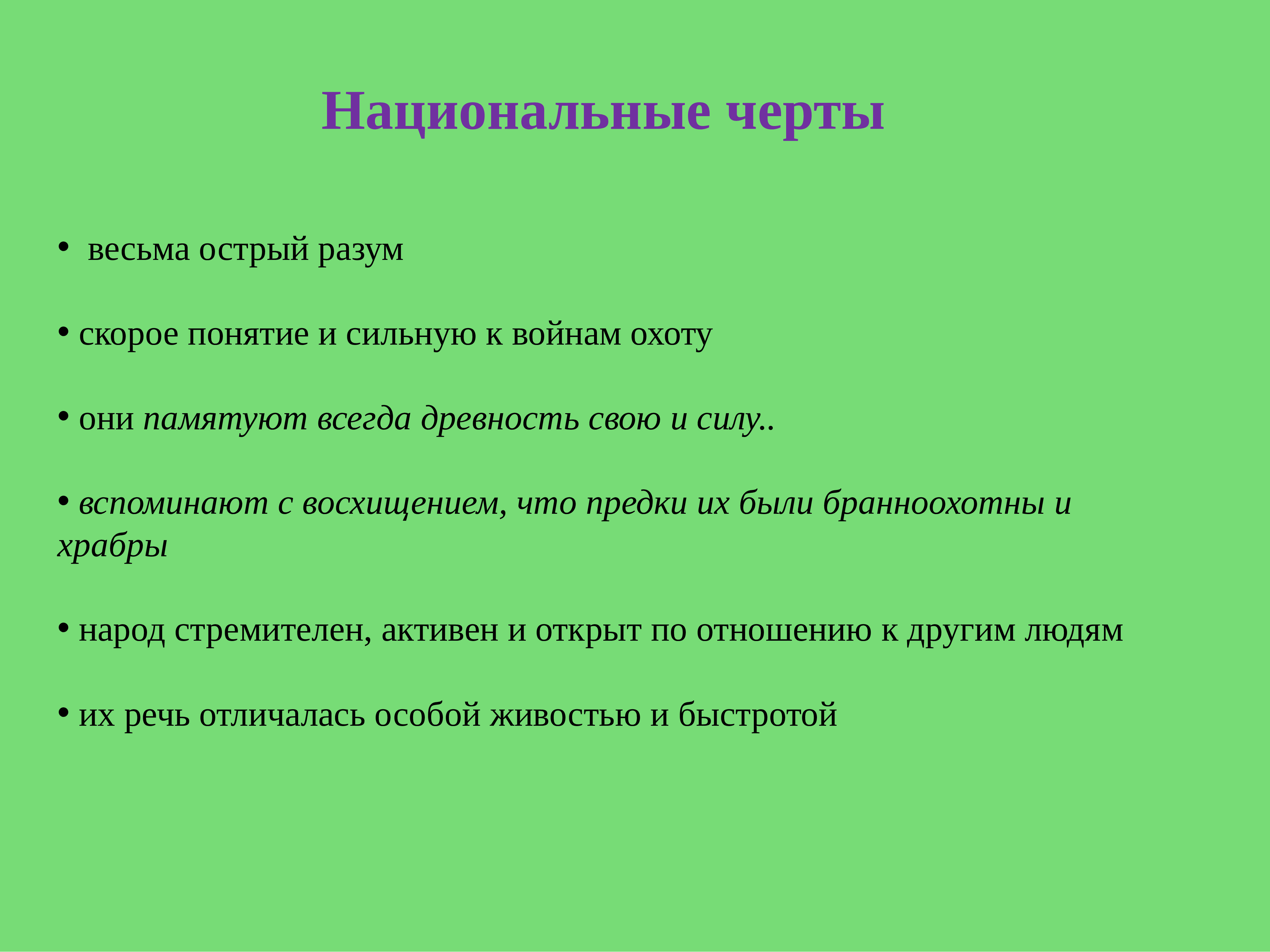 Национальные черты

• весьма острый разум

• скорое понятие и сильную к войнам охоту

• они памятуют всегда древность свою и силу..

• вспоминают с восхищением, что предки их были бранноохотны и храбры

• народ стремителен, активен и открыт по отношению к другим людям

• их речь отличалась особой живостью и быстротой